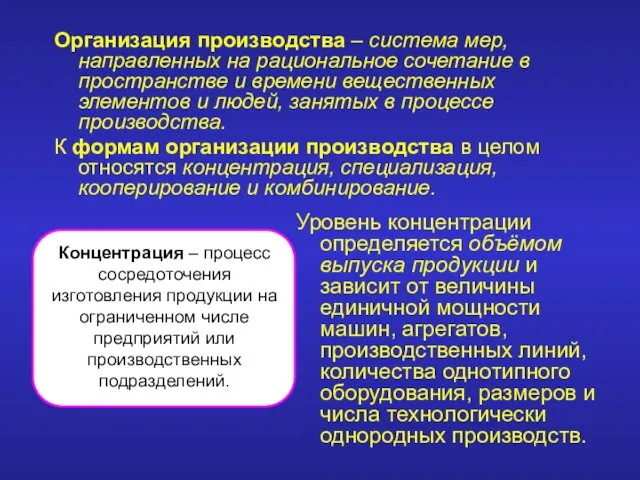 Организация производства – система мер, направленных на рациональное сочетание в пространстве и времени вещественных элементов и людей, занятых в процессе производства.

К формам организации производства в целом относятся концентрация, специализация, кооперирование и комбинирование.

Концентрация – процесс сосредоточения изготовления продукции на ограниченном числе предприятий или производственных подразделений.

Уровень концентрации определяется объёмом выпуска продукции и зависит от величины единичной мощности машин, агрегатов, производственных линий, количества однотипного оборудования, размеров и числа технологически однородных производств.